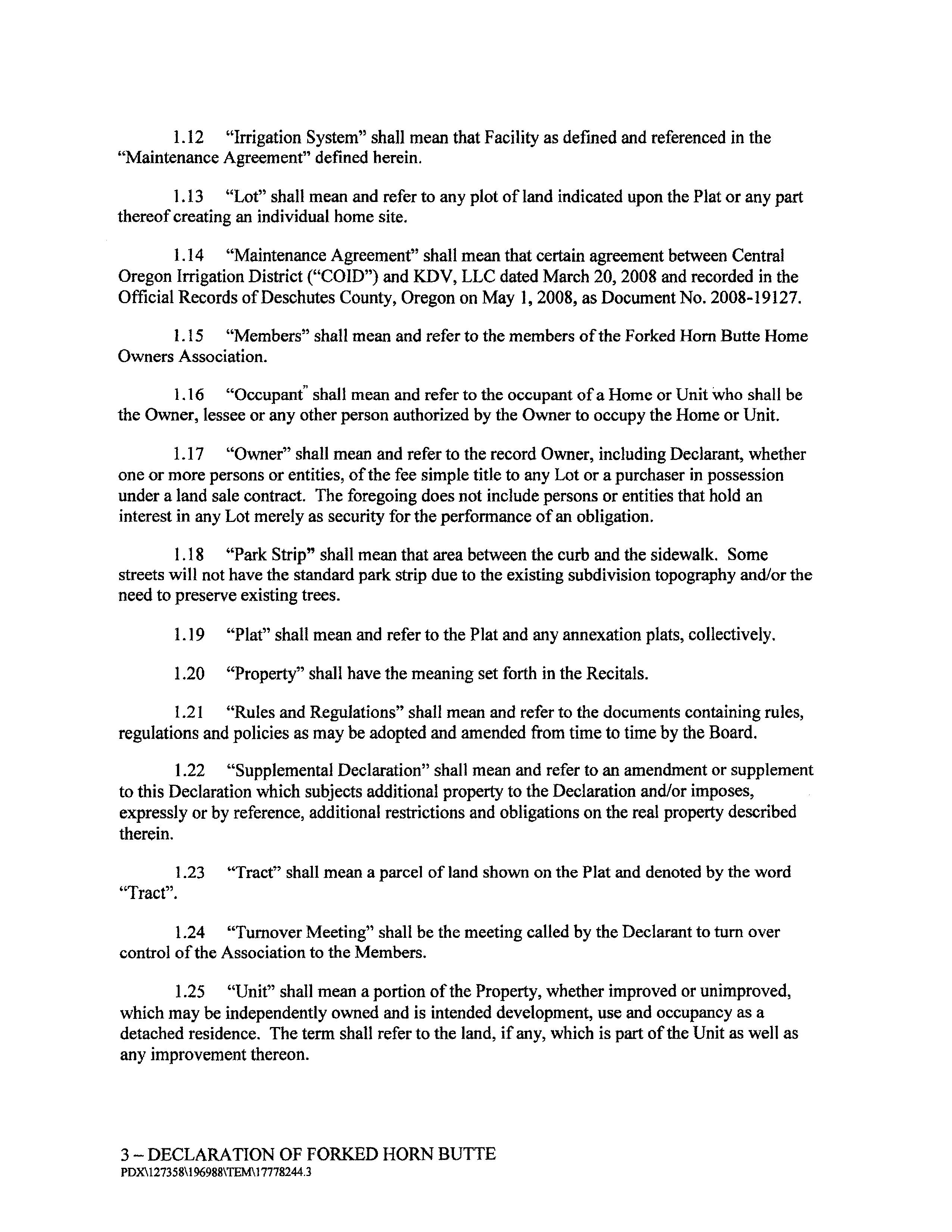 1.12 "Irrigation System" shall mean that Facility as defined and referenced in the "Maintenance Agreement" defined herein.

1.13 "Lot" shall mean and refer to any plot of land indicated upon the Plat or any part thereof creating an individual home site.

1.14 "Maintenance Agreement" shall mean that certain agreement between Central Oregon Irrigation District ("COID") and KDV, LLC dated March 20, 2008 and recorded in the Official Records of Deschutes County, Oregon on May 1, 2008, as Document No. 2008-19127.

1.15 "Members" shall mean and refer to the members of the Forked Horn Butte Home Owners Association.

1.16 "Occupant" shall mean and refer to the occupant of a Home or Unit who shall be the Owner, lessee or any other person authorized by the Owner to occupy the Home or Unit.

1.17 "Owner" shall mean and refer to the record Owner, including Declarant, whether one or more persons or entities, of the fee simple title to any Lot or a purchaser in possession under a land sale contract. The foregoing does not include persons or entities that hold an interest in any Lot merely as security for the performance of an obligation.

1.18 "Park Strip" shall mean that area between the curb and the sidewalk. Some streets will not have the standard park strip due to the existing subdivision topography and/or the need to preserve existing trees.

1.19 "Plat" shall mean and refer to the Plat and any annexation plats, collectively.

1.20 "Property" shall have the meaning set forth in the Recitals.

1.21 "Rules and Regulations" shall mean and refer to the documents containing rules, regulations and policies as may be adopted and amended from time to time by the Board.

1.22 "Supplemental Declaration" shall mean and refer to an amendment or supplement to this Declaration which subjects additional property to the Declaration and/or imposes, expressly or by reference, additional restrictions and obligations on the real property described therein.

1.23 "Tract" shall mean a parcel of land shown on the Plat and denoted by the word "Tract".

1.24 "Turnover Meeting" shall be the meeting called by the Declarant to turn over control of the Association to the Members.

1.25 "Unit" shall mean a portion of the Property, whether improved or unimproved, which may be independently owned and is intended development, use and occupancy as a detached residence. The term shall refer to the land, if any, which is part of the Unit as well as any improvement thereon.

3 – DECLARATION OF FORKED HORN BUTTE
PDX\127358\196988\TEM\17778244.3